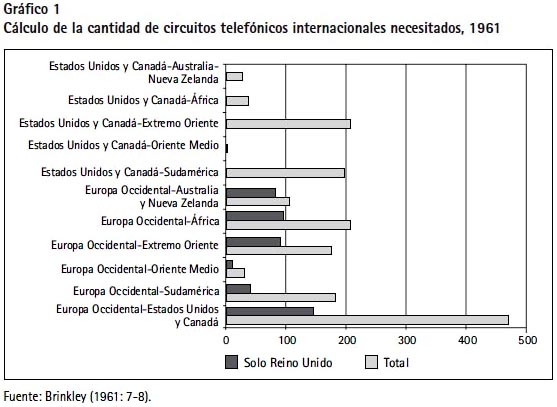 Gráfico 1
Cálculo de la cantidad de circuitos telefónicos internacionales necesitados, 1961

Estados Unidos y Canadá-Australia-Nueva Zelanda
Estados Unidos y Canadá-África
Estados Unidos y Canadá-Extremo Oriente
Estados Unidos y Canadá-Oriente Medio
Estados Unidos y Canadá-Sudamérica
Europa Occidental-Australia y Nueva Zelanda
Europa Occidental-África
Europa Occidental-Extremo Oriente
Europa Occidental-Oriente Medio
Europa Occidental-Sudamérica
Europa Occidental-Estados Unidos y Canadá

0 100 200 300 400 500

Solo Reino Unido
Total

Fuente: Brinkley (1961: 7-8).